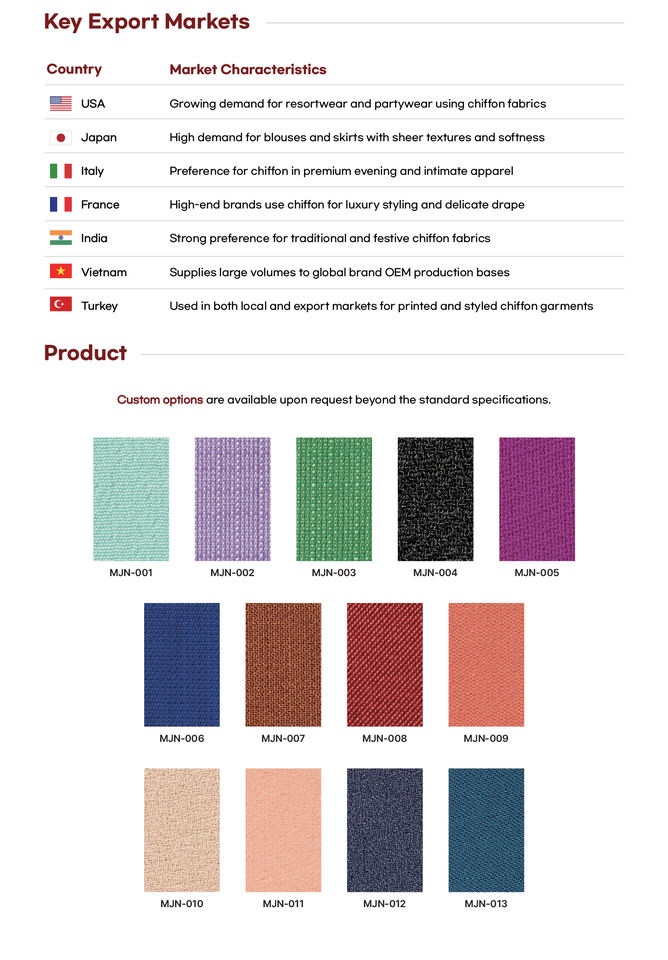 Key Export Markets

| Country | Market Characteristics |
|---|---|
| USA | Growing demand for resortwear and partywear using chiffon fabrics |
| Japan | High demand for blouses and skirts with sheer textures and softness |
| Italy | Preference for chiffon in premium evening and intimate apparel |
| France | High-end brands use chiffon for luxury styling and delicate drape |
| India | Strong preference for traditional and festive chiffon fabrics |
| Vietnam | Supplies large volumes to global brand OEM production bases |
| Turkey | Used in both local and export markets for printed and styled chiffon garments |

Product

Custom options are available upon request beyond the standard specifications.

MJN-001 MJN-002 MJN-003 MJN-004 MJN-005

MJN-006 MJN-007 MJN-008 MJN-009

MJN-010 MJN-011 MJN-012 MJN-013